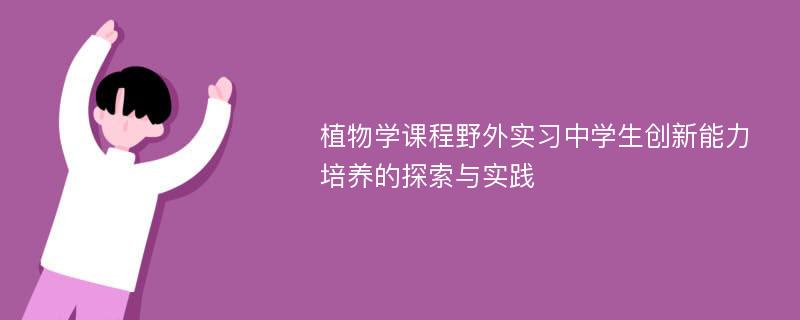 植物学课程野外实习中学生创新能力培养的探索与实践